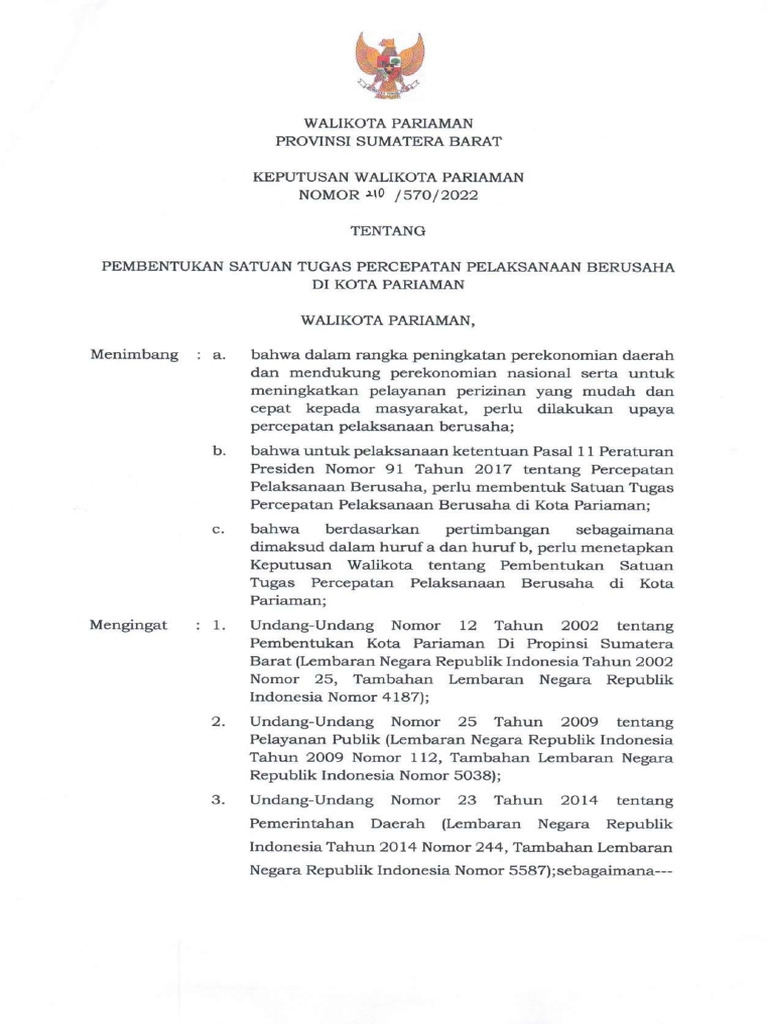 WALIKOTA PARIAMAN
PROVINSI SUMATERA BARAT

KEPUTUSAN WALIKOTA PARIAMAN
NOMOR 210 /570/2022

TENTANG

PEMBENTUKAN SATUAN TUGAS PERCEPATAN PELAKSANAAN BERUSAHA DI KOTA PARIAMAN

WALIKOTA PARIAMAN,

Menimbang : a. bahwa dalam rangka peningkatan perekonomian daerah dan mendukung perekonomian nasional serta untuk meningkatkan pelayanan perizinan yang mudah dan cepat kepada masyarakat, perlu dilakukan upaya percepatan pelaksanaan berusaha;

b. bahwa untuk pelaksanaan ketentuan Pasal 11 Peraturan Presiden Nomor 91 Tahun 2017 tentang Percepatan Pelaksanaan Berusaha, perlu membentuk Satuan Tugas Percepatan Pelaksanaan Berusaha di Kota Pariaman;

c. bahwa berdasarkan pertimbangan sebagaimana dimaksud dalam huruf a dan huruf b, perlu menetapkan Keputusan Walikota tentang Pembentukan Satuan Tugas Percepatan Pelaksanaan Berusaha di Kota Pariaman;

Mengingat : 1. Undang-Undang Nomor 12 Tahun 2002 tentang Pembentukan Kota Pariaman Di Propinsi Sumatera Barat (Lembaran Negara Republik Indonesia Tahun 2002 Nomor 25, Tambahan Lembaran Negara Republik Indonesia Nomor 4187);

2. Undang-Undang Nomor 25 Tahun 2009 tentang Pelayanan Publik (Lembaran Negara Republik Indonesia Tahun 2009 Nomor 112, Tambahan Lembaran Negara Republik Indonesia Nomor 5038);

3. Undang-Undang Nomor 23 Tahun 2014 tentang Pemerintahan Daerah (Lembaran Negara Republik Indonesia Tahun 2014 Nomor 244, Tambahan Lembaran Negara Republik Indonesia Nomor 5587);sebagaimana---